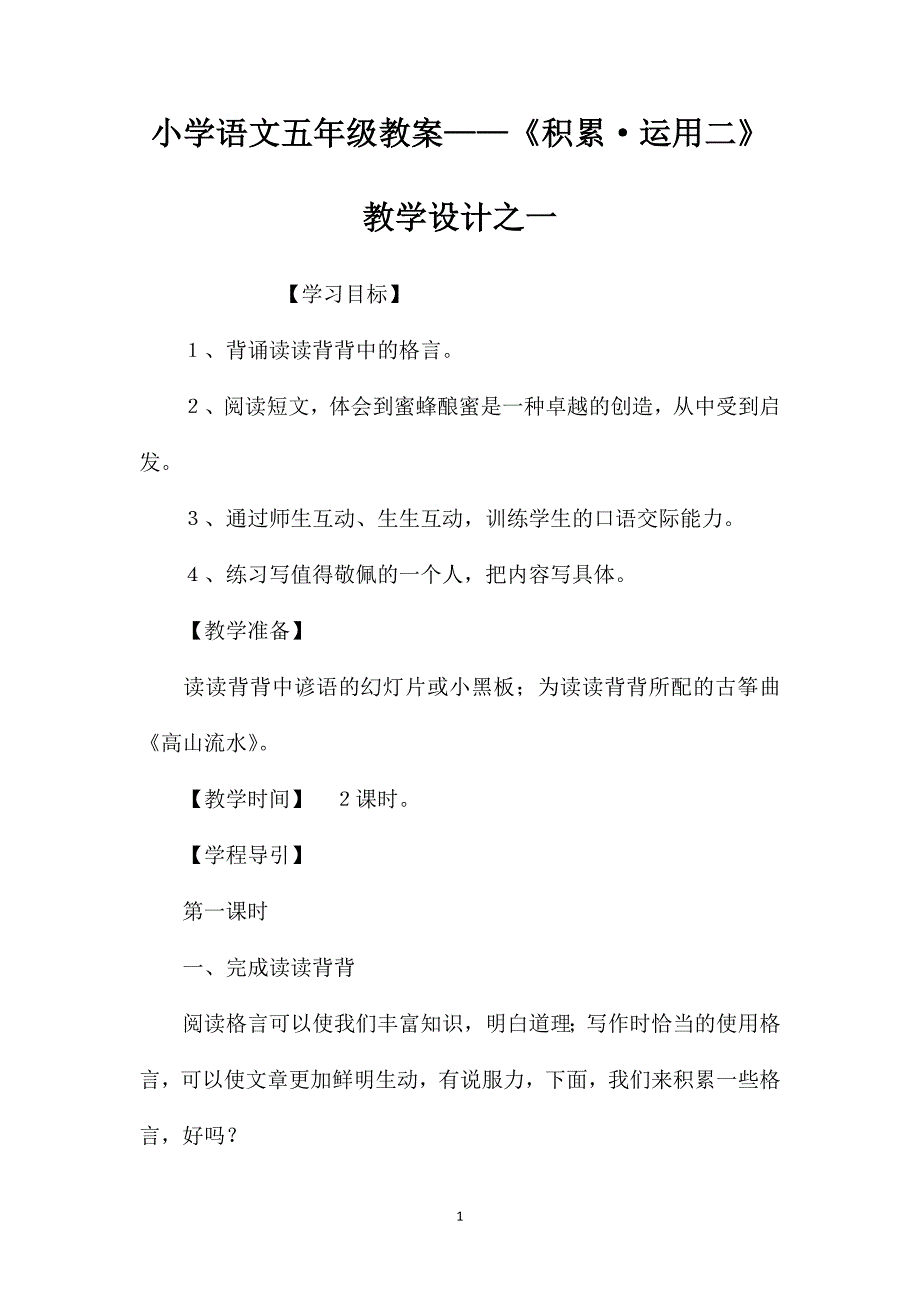 小学语文五年级教案——《积累·运用二》教学设计之一

【学习目标】

１、背诵读读背背中的格言。

２、阅读短文，体会到蜜蜂酿蜜是一种卓越的创造，从中受到启发。

３、通过师生互动、生生互动，训练学生的口语交际能力。

４、练习写值得敬佩的一个人，把内容写具体。

【教学准备】

读读背背中谚语的幻灯片或小黑板；为读读背背所配的古筝曲《高山流水》。

【教学时间】　２课时。

【学程导引】

第一课时

一、完成读读背背

阅读格言可以使我们丰富知识，明白道理;写作时恰当的使用格言，可以使文章更加鲜明生动，有说服力，下面，我们来积累一些格言，好吗？

1